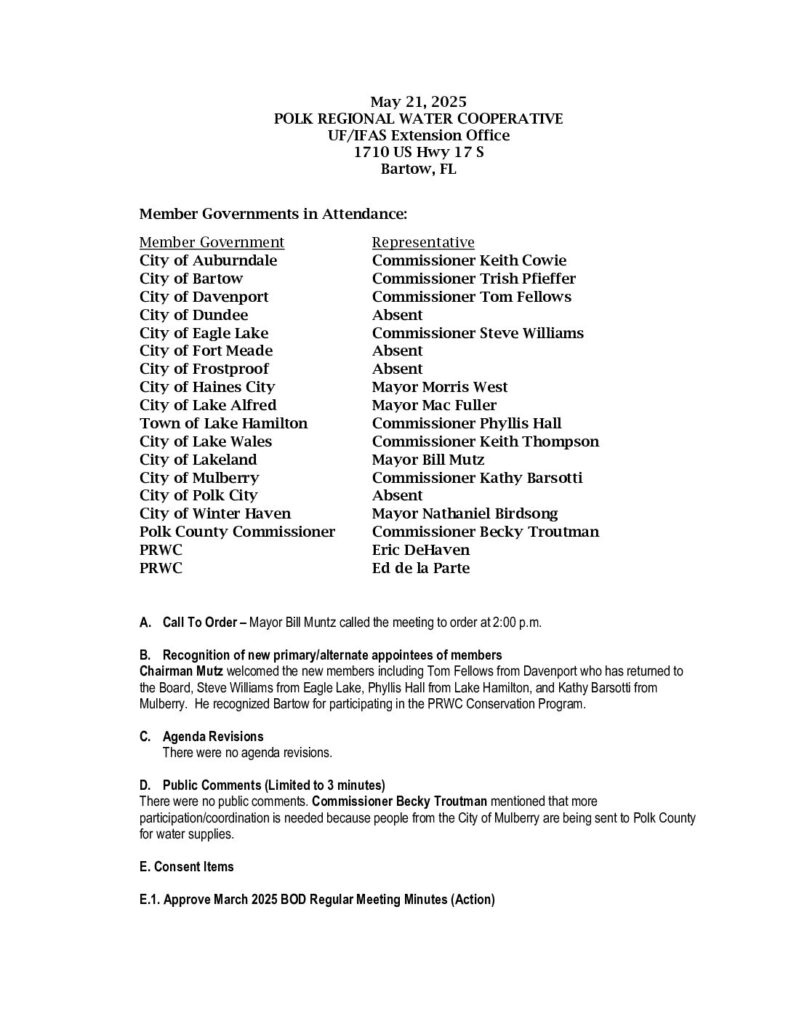 May 21, 2025
POLK REGIONAL WATER COOPERATIVE
UF/IFAS Extension Office
1710 US Hwy 17 S
Bartow, FL

Member Governments in Attendance:

| Member Government | Representative |
|---|---|
| City of Auburndale | Commissioner Keith Cowie |
| City of Bartow | Commissioner Trish Pfieffer |
| City of Davenport | Commissioner Tom Fellows |
| City of Dundee | Absent |
| City of Eagle Lake | Commissioner Steve Williams |
| City of Fort Meade | Absent |
| City of Frostproof | Absent |
| City of Haines City | Mayor Morris West |
| City of Lake Alfred | Mayor Mac Fuller |
| Town of Lake Hamilton | Commissioner Phyllis Hall |
| City of Lake Wales | Commissioner Keith Thompson |
| City of Lakeland | Mayor Bill Mutz |
| City of Mulberry | Commissioner Kathy Barsotti |
| City of Polk City | Absent |
| City of Winter Haven | Mayor Nathaniel Birdsong |
| Polk County Commissioner | Commissioner Becky Troutman |
| PRWC | Eric DeHaven |
| PRWC | Ed de la Parte |

A. Call To Order – Mayor Bill Muntz called the meeting to order at 2:00 p.m.

B. Recognition of new primary/alternate appointees of members
Chairman Mutz welcomed the new members including Tom Fellows from Davenport who has returned to the Board, Steve Williams from Eagle Lake, Phyllis Hall from Lake Hamilton, and Kathy Barsotti from Mulberry. He recognized Bartow for participating in the PRWC Conservation Program.

C. Agenda Revisions
There were no agenda revisions.

D. Public Comments (Limited to 3 minutes)
There were no public comments. Commissioner Becky Troutman mentioned that more participation/coordination is needed because people from the City of Mulberry are being sent to Polk County for water supplies.

E. Consent Items

E.1. Approve March 2025 BOD Regular Meeting Minutes (Action)